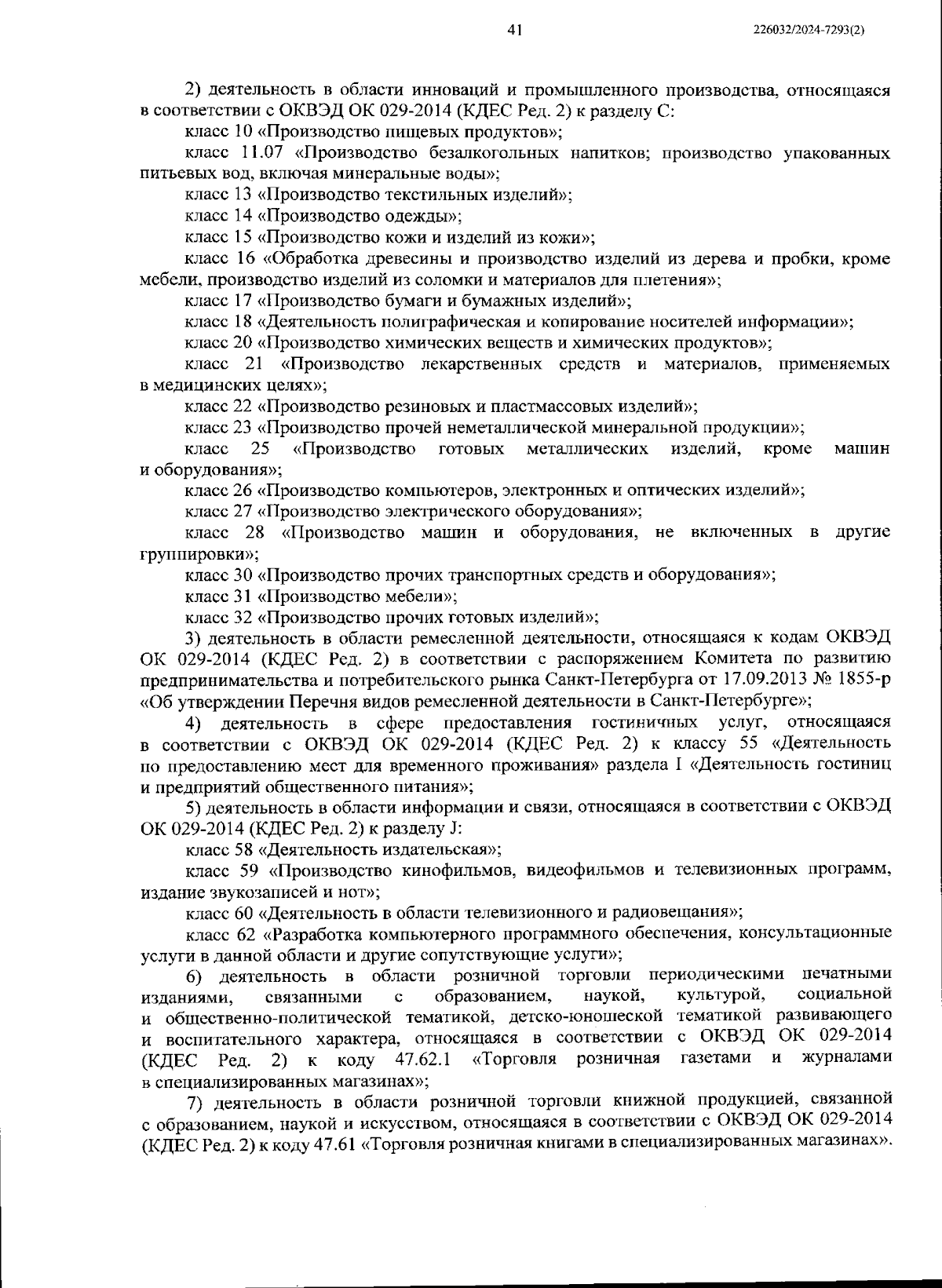 41

226032/2024-7293(2)

2) деятельность в области инноваций и промышленного производства, относящаяся в соответствии с ОКВЭД ОК 029-2014 (КДЕС Ред. 2) к разделу С:

класс 10 «Производство пищевых продуктов»;

класс 11.07 «Производство безалкогольных напитков; производство упакованных питьевых вод, включая минеральные воды»;

класс 13 «Производство текстильных изделий»;

класс 14 «Производство одежды»;

класс 15 «Производство кожи и изделий из кожи»;

класс 16 «Обработка древесины и производство изделий из дерева и пробки, кроме мебели, производство изделий из соломки и материалов для плетения»;

класс 17 «Производство бумаги и бумажных изделий»;

класс 18 «Деятельность полиграфическая и копирование носителей информации»;

класс 20 «Производство химических веществ и химических продуктов»;

класс 21 «Производство лекарственных средств и материалов, применяемых в медицинских целях»;

класс 22 «Производство резиновых и пластмассовых изделий»;

класс 23 «Производство прочей неметаллической минеральной продукции»;

класс 25 «Производство готовых металлических изделий, кроме машин и оборудования»;

класс 26 «Производство компьютеров, электронных и оптических изделий»;

класс 27 «Производство электрического оборудования»;

класс 28 «Производство машин и оборудования, не включенных в другие группировки»;

класс 30 «Производство прочих транспортных средств и оборудования»;

класс 31 «Производство мебели»;

класс 32 «Производство прочих готовых изделий»;

3) деятельность в области ремесленной деятельности, относящаяся к кодам ОКВЭД ОК 029-2014 (КДЕС Ред. 2) в соответствии с распоряжением Комитета по развитию предпринимательства и потребительского рынка Санкт-Петербурга от 17.09.2013 № 1855-р «Об утверждении Перечня видов ремесленной деятельности в Санкт-Петербурге»;

4) деятельность в сфере предоставления гостиничных услуг, относящаяся в соответствии с ОКВЭД ОК 029-2014 (КДЕС Ред. 2) к классу 55 «Деятельность по предоставлению мест для временного проживания» раздела I «Деятельность гостиниц и предприятий общественного питания»;

5) деятельность в области информации и связи, относящаяся в соответствии с ОКВЭД ОК 029-2014 (КДЕС Ред. 2) к разделу J:

класс 58 «Деятельность издательская»;

класс 59 «Производство кинофильмов, видеофильмов и телевизионных программ, издание звукозаписей и нот»;

класс 60 «Деятельность в области телевизионного и радиовещания»;

класс 62 «Разработка компьютерного программного обеспечения, консультационные услуги в данной области и другие сопутствующие услуги»;

6) деятельность в области розничной торговли периодическими печатными изданиями, связанными с образованием, наукой, культурой, социальной и общественно-политической тематикой, детско-юношеской тематикой развивающего и воспитательного характера, относящаяся в соответствии с ОКВЭД ОК 029-2014 (КДЕС Ред. 2) к коду 47.62.1 «Торговля розничная газетами и журналами в специализированных магазинах»;

7) деятельность в области розничной торговли книжной продукцией, связанной с образованием, наукой и искусством, относящаяся в соответствии с ОКВЭД ОК 029-2014 (КДЕС Ред. 2) к коду 47.61 «Торговля розничная книгами в специализированных магазинах».